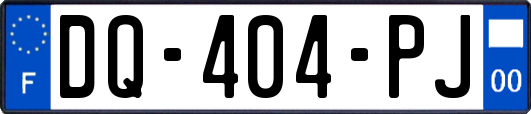 F
DQ-404-PJ
00